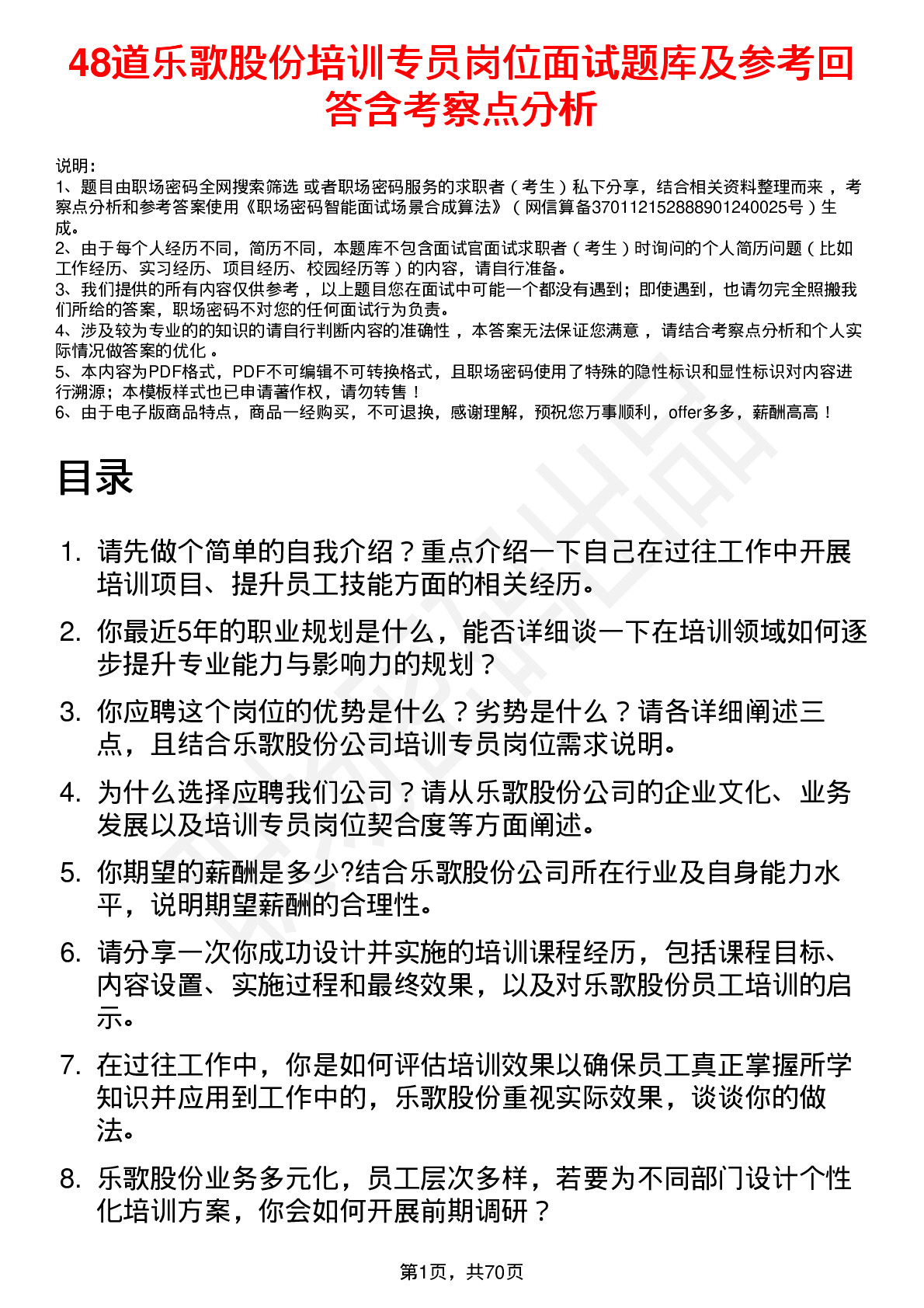 48道乐歌股份培训专员岗位面试题库及参考回答含考察点分析

说明：
1、题目由职场密码全网搜索筛选 或者职场密码服务的求职者（考生）私下分享，结合相关资料整理而来 ，考察点分析和参考答案使用《职场密码智能面试场景合成算法》（网信算备370112152888901240025号）生成。
2、由于每个人经历不同，简历不同，本题库不包含面试官面试求职者（考生）时询问的个人简历问题（比如工作经历、实习经历、项目经历、校园经历等）的内容，请自行准备。
3、我们提供的所有内容仅供参考 ，以上题目您在面试中可能一个都没有遇到；即使遇到，也请勿完全照搬我们所给的答案，职场密码不对您的任何面试行为负责。
4、涉及较为专业的的知识的请自行判断内容的准确性 ，本答案无法保证您满意 ，请结合考察点分析和个人实际情况做答案的优化 。
5、本内容为PDF格式，PDF不可编辑不可转换格式，且职场密码使用了特殊的隐性标识和显性标识对内容进行溯源；本模板样式也已申请著作权，请勿转售！
6、由于电子版商品特点，商品一经购买，不可退换，感谢理解，预祝您万事顺利，offer多多，薪酬高高！

目录

1. 请先做个简单的自我介绍？重点介绍一下自己在过往工作中开展培训项目、提升员工技能方面的相关经历。
2. 你最近5年的职业规划是什么，能否详细谈一下在培训领域如何逐步提升专业能力与影响力的规划？
3. 你应聘这个岗位的优势是什么？劣势是什么？请各详细阐述三点，且结合乐歌股份公司培训专员岗位需求说明。
4. 为什么选择应聘我们公司？请从乐歌股份公司的企业文化、业务发展以及培训专员岗位契合度等方面阐述。
5. 你期望的薪酬是多少?结合乐歌股份公司所在行业及自身能力水平，说明期望薪酬的合理性。
6. 请分享一次你成功设计并实施的培训课程经历，包括课程目标、内容设置、实施过程和最终效果，以及对乐歌股份员工培训的启示。
7. 在过往工作中，你是如何评估培训效果以确保员工真正掌握所学知识并应用到工作中的，乐歌股份重视实际效果，谈谈你的做法。
8. 乐歌股份业务多元化，员工层次多样，若要为不同部门设计个性化培训方案，你会如何开展前期调研？

第1页，共70页